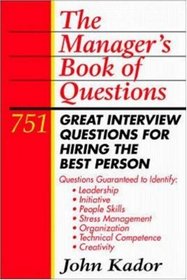 The Manager's Book of Questions

751 GREAT INTERVIEW QUESTIONS FOR HIRING THE BEST PERSON

Questions Guaranteed to Identify:
• Leadership
• Initiative
• People Skills
• Stress Management
• Organization
• Technical Competence
• Creativity

John Kador